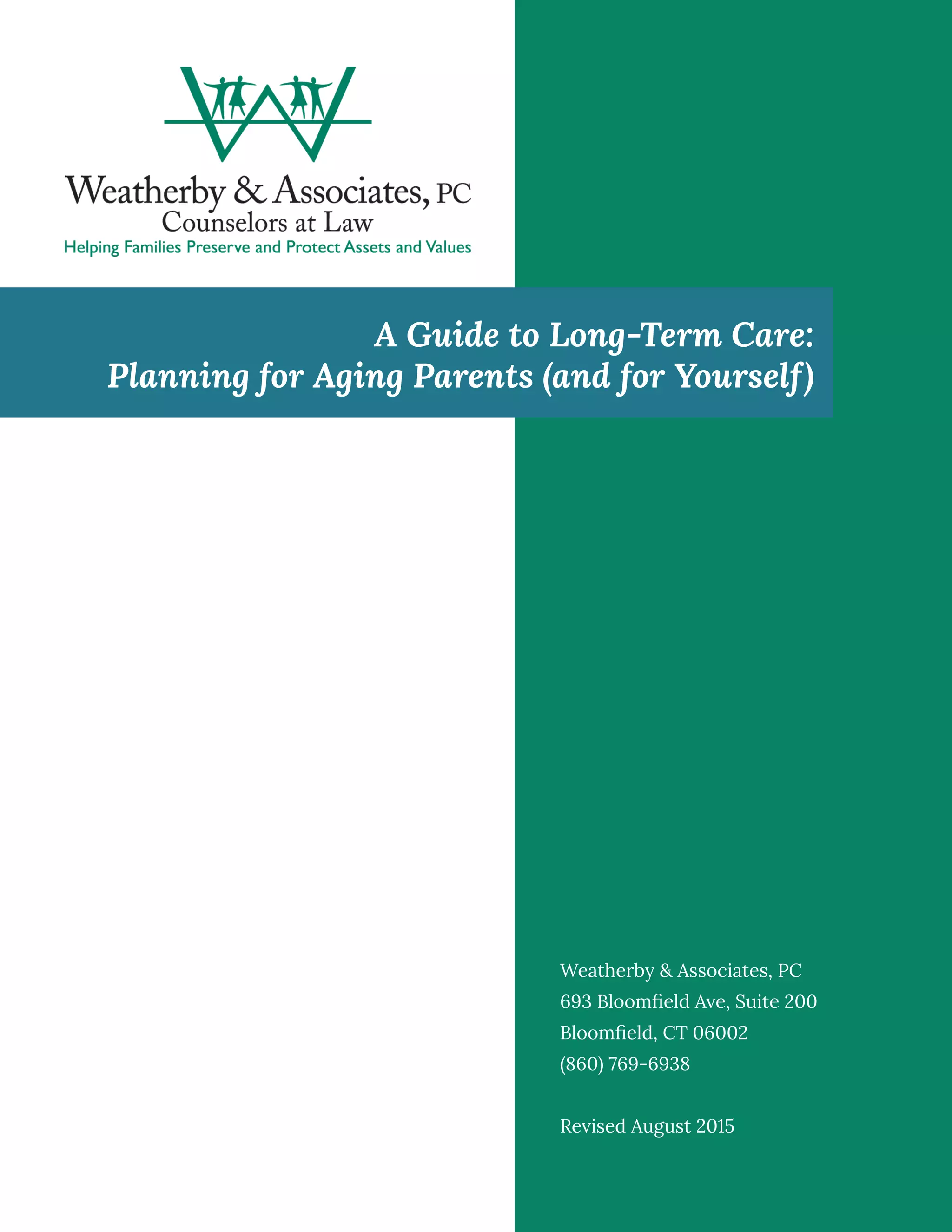 Weatherby & Associates, PC
Counselors at Law
Helping Families Preserve and Protect Assets and Values

A Guide to Long-Term Care:
Planning for Aging Parents (and for Yourself)

Weatherby & Associates, PC
693 Bloomfield Ave, Suite 200
Bloomfield, CT 06002
(860) 769-6938

Revised August 2015